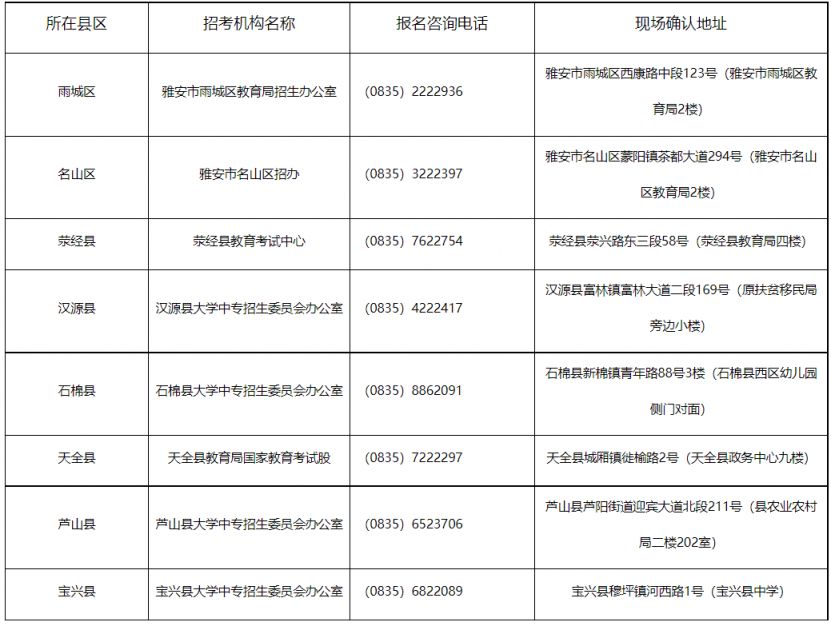 | 所在县区 | 招考机构名称 | 报名咨询电话 | 现场确认地址 |
|---|---|---|---|
| 雨城区 | 雅安市雨城区教育局招生办公室 | (0835) 2222936 | 雅安市雨城区西康路中段123号（雅安市雨城区教育局2楼） |
| 名山区 | 雅安市名山区招办 | (0835) 3222397 | 雅安市名山区蒙阳镇茶都大道294号（雅安市名山区教育局2楼） |
| 荥经县 | 荥经县教育考试中心 | (0835) 7622754 | 荥经县荥兴路东三段58号（荥经县教育局四楼） |
| 汉源县 | 汉源县大学中专招生委员会办公室 | (0835) 4222417 | 汉源县富林镇富林大道二段169号（原扶贫移民局旁边小楼） |
| 石棉县 | 石棉县大学中专招生委员会办公室 | (0835) 8862091 | 石棉县新棉镇青年路88号3楼（石棉县西区幼儿园侧门对面） |
| 天全县 | 天全县教育局国家教育考试股 | (0835) 7222297 | 天全县城厢镇徙榆路2号（天全县政务中心九楼） |
| 芦山县 | 芦山县大学中专招生委员会办公室 | (0835) 6523706 | 芦山县芦阳街道迎宾大道北段211号（县农业农村局二楼202室） |
| 宝兴县 | 宝兴县大学中专招生委员会办公室 | (0835) 6822089 | 宝兴县穆坪镇河西路1号（宝兴县中学） |